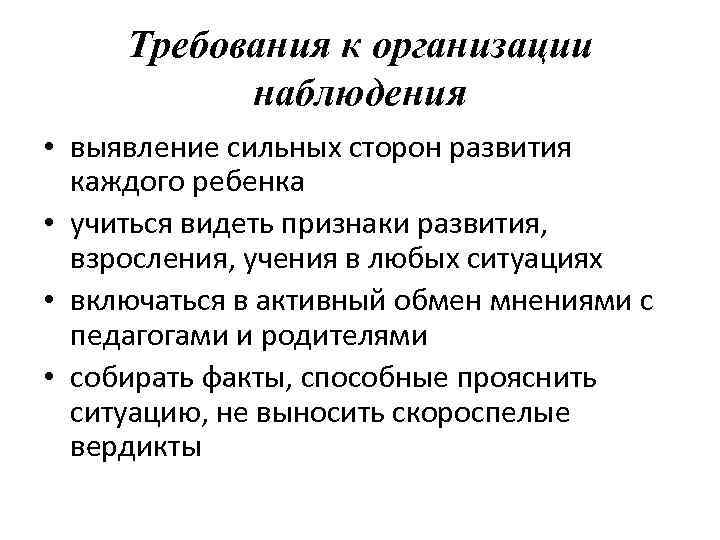 Требования к организации наблюдения

• выявление сильных сторон развития каждого ребенка
• учиться видеть признаки развития, взросления, учения в любых ситуациях
• включаться в активный обмен мнениями с педагогами и родителями
• собирать факты, способные прояснить ситуацию, не выносить скороспелые вердикты